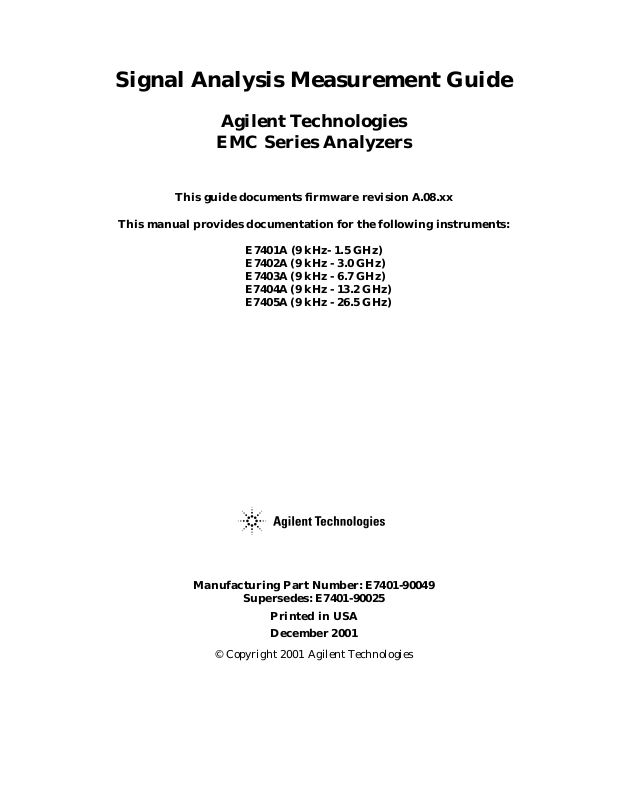 Signal Analysis Measurement Guide

Agilent Technologies
EMC Series Analyzers

This guide documents firmware revision A.08.xx

This manual provides documentation for the following instruments:

E7401A (9 kHz- 1.5 GHz)
E7402A (9 kHz - 3.0 GHz)
E7403A (9 kHz - 6.7 GHz)
E7404A (9 kHz - 13.2 GHz)
E7405A (9 kHz - 26.5 GHz)

Agilent Technologies

Manufacturing Part Number: E7401-90049
Supersedes: E7401-90025

Printed in USA

December 2001

© Copyright 2001 Agilent Technologies